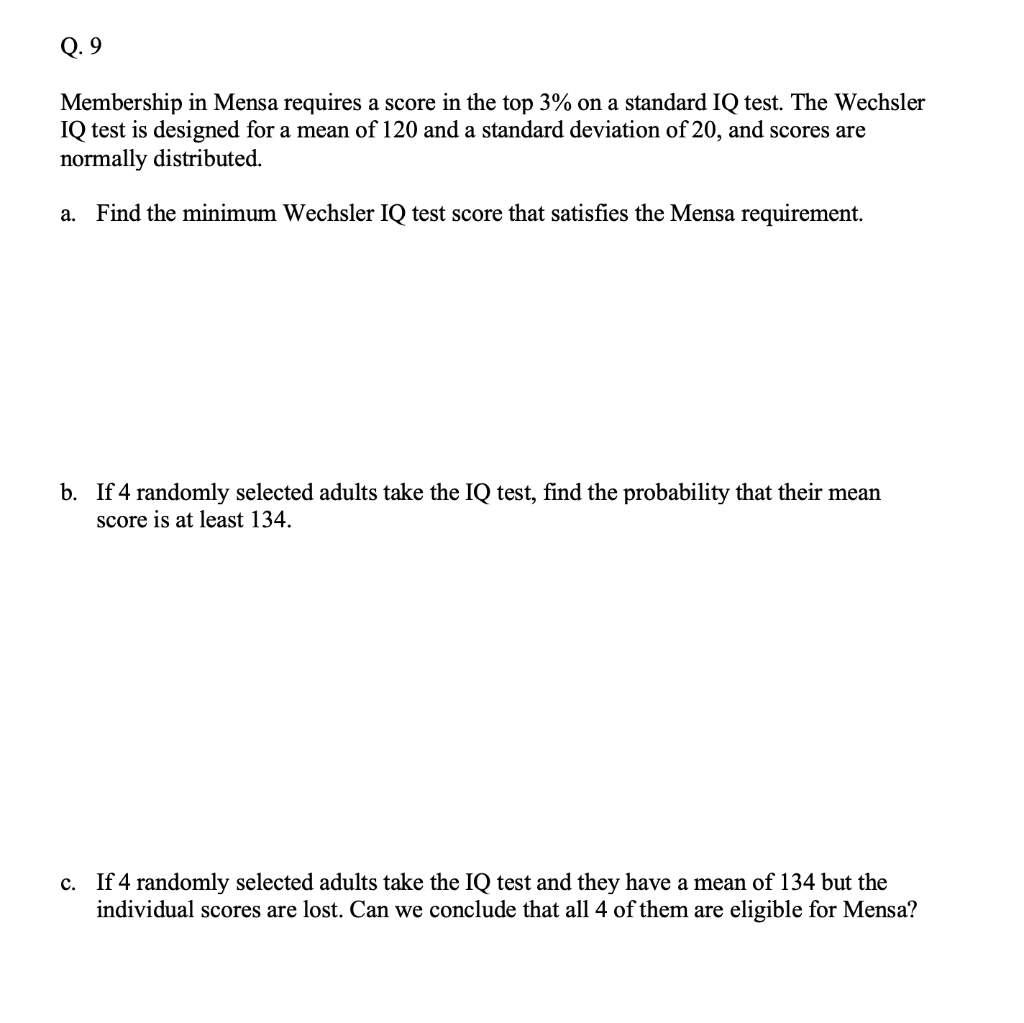 Q. 9

Membership in Mensa requires a score in the top 3% on a standard IQ test. The Wechsler IQ test is designed for a mean of 120 and a standard deviation of 20, and scores are normally distributed.

a. Find the minimum Wechsler IQ test score that satisfies the Mensa requirement.

b. If 4 randomly selected adults take the IQ test, find the probability that their mean score is at least 134.

c. If 4 randomly selected adults take the IQ test and they have a mean of 134 but the individual scores are lost. Can we conclude that all 4 of them are eligible for Mensa?